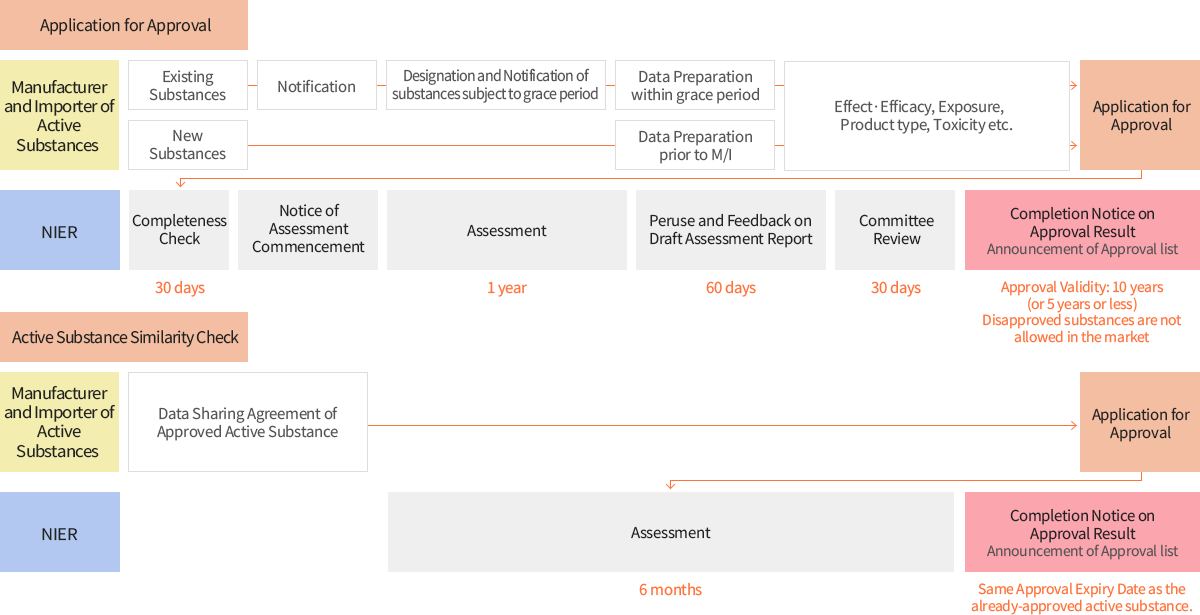 Application for Approval

Manufacturer and Importer of Active Substances

Existing Substances

Notification

Designation and Notification of substances subject to grace period

Data Preparation within grace period

New Substances

Data Preparation prior to M/I

Effect · Efficacy, Exposure, Product type, Toxicity etc.

Application for Approval

NIER

Completeness Check

Notice of Assessment Commencement

Assessment

Peruse and Feedback on Draft Assessment Report

Committee Review

Completion Notice on Approval Result
Announcement of Approval list

30 days

1 year

60 days

30 days

Approval Validity: 10 years (or 5 years or less)
Disapproved substances are not allowed in the market

Active Substance Similarity Check

Manufacturer and Importer of Active Substances

Data Sharing Agreement of Approved Active Substance

Application for Approval

NIER

Assessment

Completion Notice on Approval Result
Announcement of Approval list

6 months

Same Approval Expiry Date as the already-approved active substance.